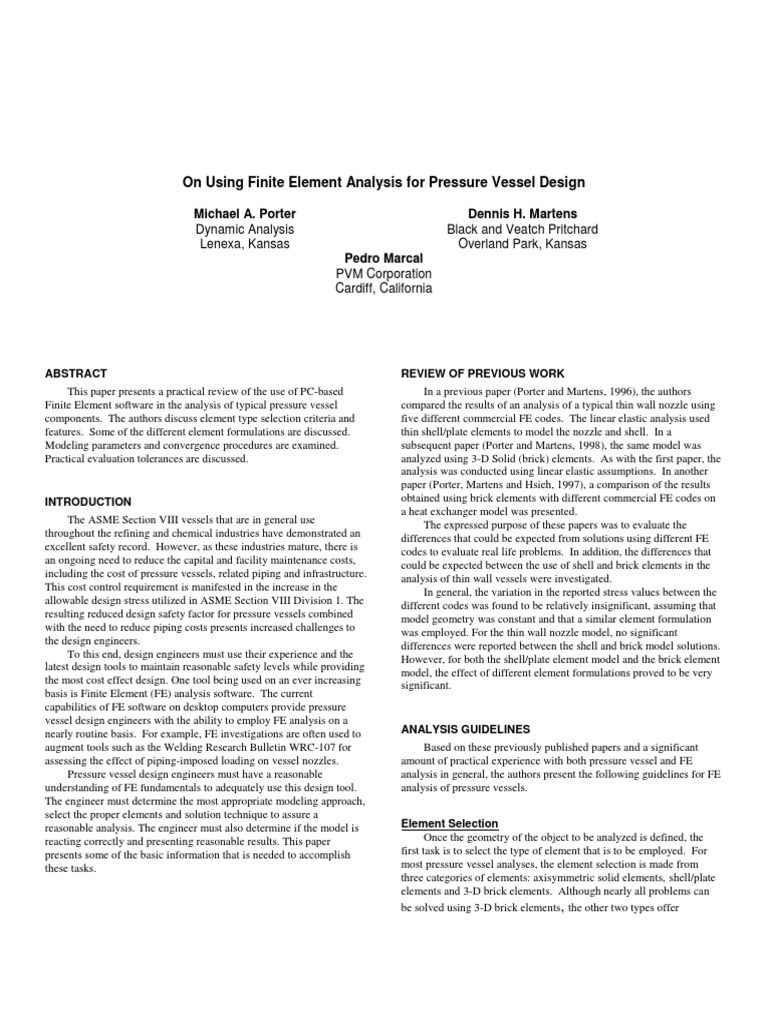 On Using Finite Element Analysis for Pressure Vessel Design

Michael A. Porter
Dynamic Analysis
Lenexa, Kansas

Dennis H. Martens
Black and Veatch Pritchard
Overland Park, Kansas

Pedro Marcal
PVM Corporation
Cardiff, California

ABSTRACT

This paper presents a practical review of the use of PC-based Finite Element software in the analysis of typical pressure vessel components. The authors discuss element type selection criteria and features. Some of the different element formulations are discussed. Modeling parameters and convergence procedures are examined. Practical evaluation tolerances are discussed.

INTRODUCTION

The ASME Section VIII vessels that are in general use throughout the refining and chemical industries have demonstrated an excellent safety record. However, as these industries mature, there is an ongoing need to reduce the capital and facility maintenance costs, including the cost of pressure vessels, related piping and infrastructure. This cost control requirement is manifested in the increase in the allowable design stress utilized in ASME Section VIII Division 1. The resulting reduced design safety factor for pressure vessels combined with the need to reduce piping costs presents increased challenges to the design engineers.

To this end, design engineers must use their experience and the latest design tools to maintain reasonable safety levels while providing the most cost effect design. One tool being used on an ever increasing basis is Finite Element (FE) analysis software. The current capabilities of FE software on desktop computers provide pressure vessel design engineers with the ability to employ FE analysis on a nearly routine basis. For example, FE investigations are often used to augment tools such as the Welding Research Bulletin WRC-107 for assessing the effect of piping-imposed loading on vessel nozzles.

Pressure vessel design engineers must have a reasonable understanding of FE fundamentals to adequately use this design tool. The engineer must determine the most appropriate modeling approach, select the proper elements and solution technique to assure a reasonable analysis. The engineer must also determine if the model is reacting correctly and presenting reasonable results. This paper presents some of the basic information that is needed to accomplish these tasks.

REVIEW OF PREVIOUS WORK

In a previous paper (Porter and Martens, 1996), the authors compared the results of an analysis of a typical thin wall nozzle using five different commercial FE codes. The linear elastic analysis used thin shell/plate elements to model the nozzle and shell. In a subsequent paper (Porter and Martens, 1998), the same model was analyzed using 3-D Solid (brick) elements. As with the first paper, the analysis was conducted using linear elastic assumptions. In another paper (Porter, Martens and Hsieh, 1997), a comparison of the results obtained using brick elements with different commercial FE codes on a heat exchanger model was presented.

The expressed purpose of these papers was to evaluate the differences that could be expected from solutions using different FE codes to evaluate real life problems. In addition, the differences that could be expected between the use of shell and brick elements in the analysis of thin wall vessels were investigated.

In general, the variation in the reported stress values between the different codes was found to be relatively insignificant, assuming that model geometry was constant and that a similar element formulation was employed. For the thin wall nozzle model, no significant differences were reported between the shell and brick model solutions. However, for both the shell/plate element model and the brick element model, the effect of different element formulations proved to be very significant.

ANALYSIS GUIDELINES

Based on these previously published papers and a significant amount of practical experience with both pressure vessel and FE analysis in general, the authors present the following guidelines for FE analysis of pressure vessels.

Element Selection

Once the geometry of the object to be analyzed is defined, the first task is to select the type of element that is to be employed. For most pressure vessel analyses, the element selection is made from three categories of elements: axisymmetric solid elements, shell/plate elements and 3-D brick elements. Although nearly all problems can be solved using 3-D brick elements, the other two types offer